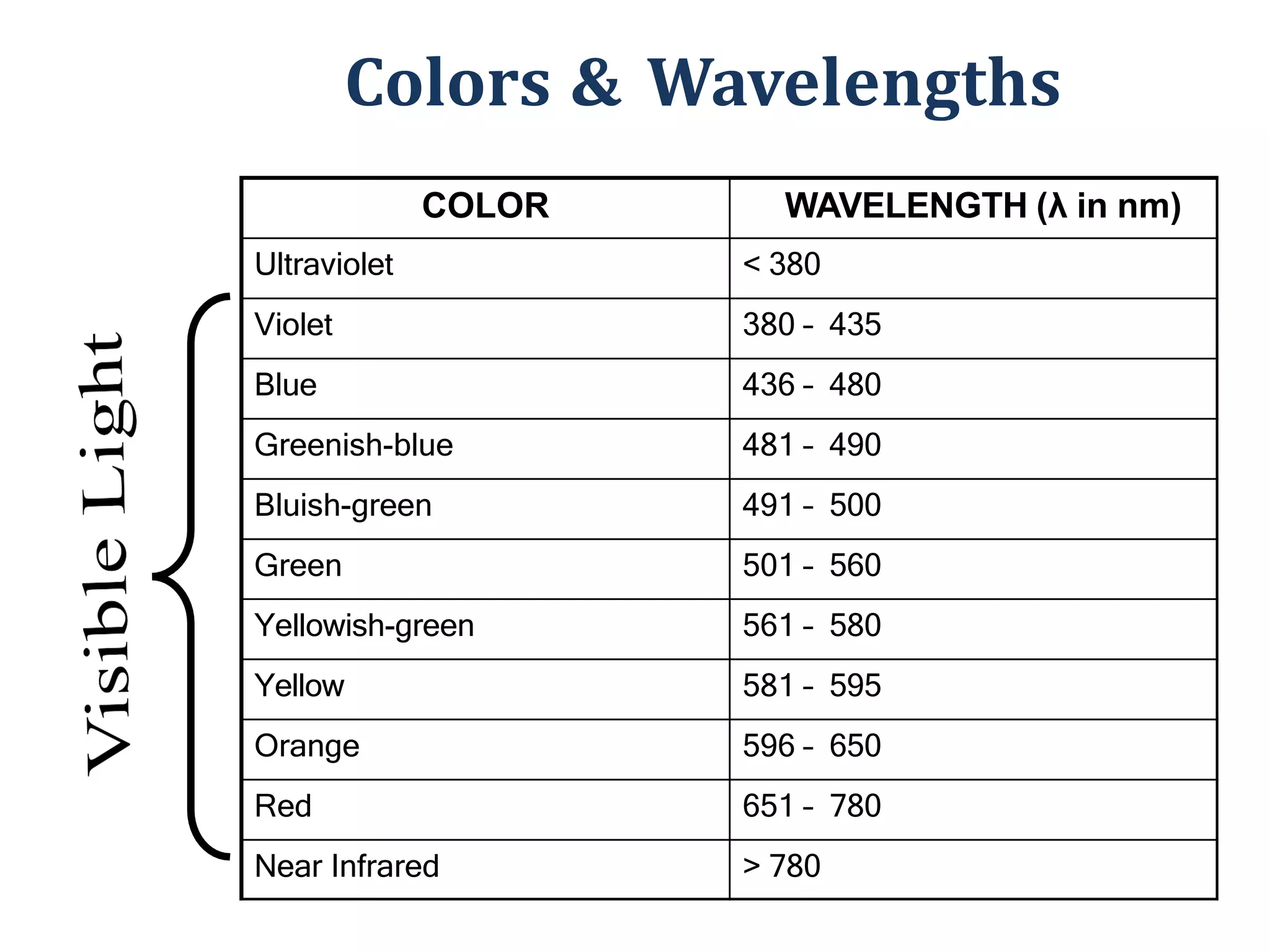 Colors & Wavelengths

Visible Light

| COLOR | WAVELENGTH (λ in nm) |
|---|---|
| Ultraviolet | < 380 |
| Violet | 380 - 435 |
| Blue | 436 - 480 |
| Greenish-blue | 481 - 490 |
| Bluish-green | 491 - 500 |
| Green | 501 - 560 |
| Yellowish-green | 561 - 580 |
| Yellow | 581 - 595 |
| Orange | 596 - 650 |
| Red | 651 - 780 |
| Near Infrared | > 780 |